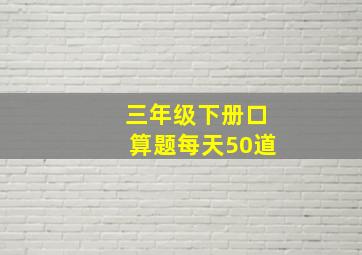 三年级下册口算题每天50道